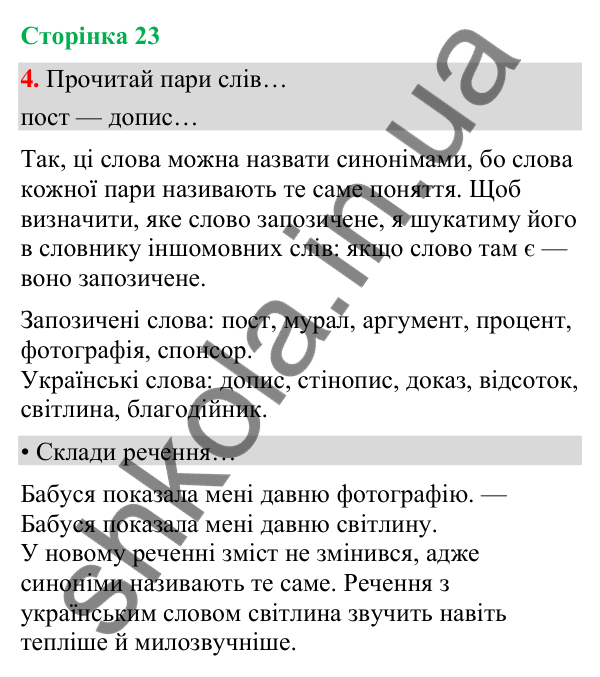 Сторінка 23

4. Прочитай пари слів…

пост — допис…

Так, ці слова можна назвати синонімами, бо слова кожної пари називають те саме поняття. Щоб визначити, яке слово запозичене, я шукатиму його в словнику іншомовних слів: якщо слово там є — воно запозичене.

Запозичені слова: пост, мурал, аргумент, процент, фотографія, спонсор.
Українські слова: допис, стінопис, доказ, відсоток, світлина, благодійник.

• Склади речення…

Бабуся показала мені давню фотографію. — Бабуся показала мені давню світлину.
У новому реченні зміст не змінився, адже синоніми називають те саме. Речення з українським словом світлина звучить навіть тепліше й милозвучніше.

shkola.in.ua